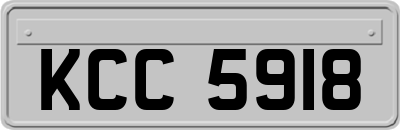 KCC 5918